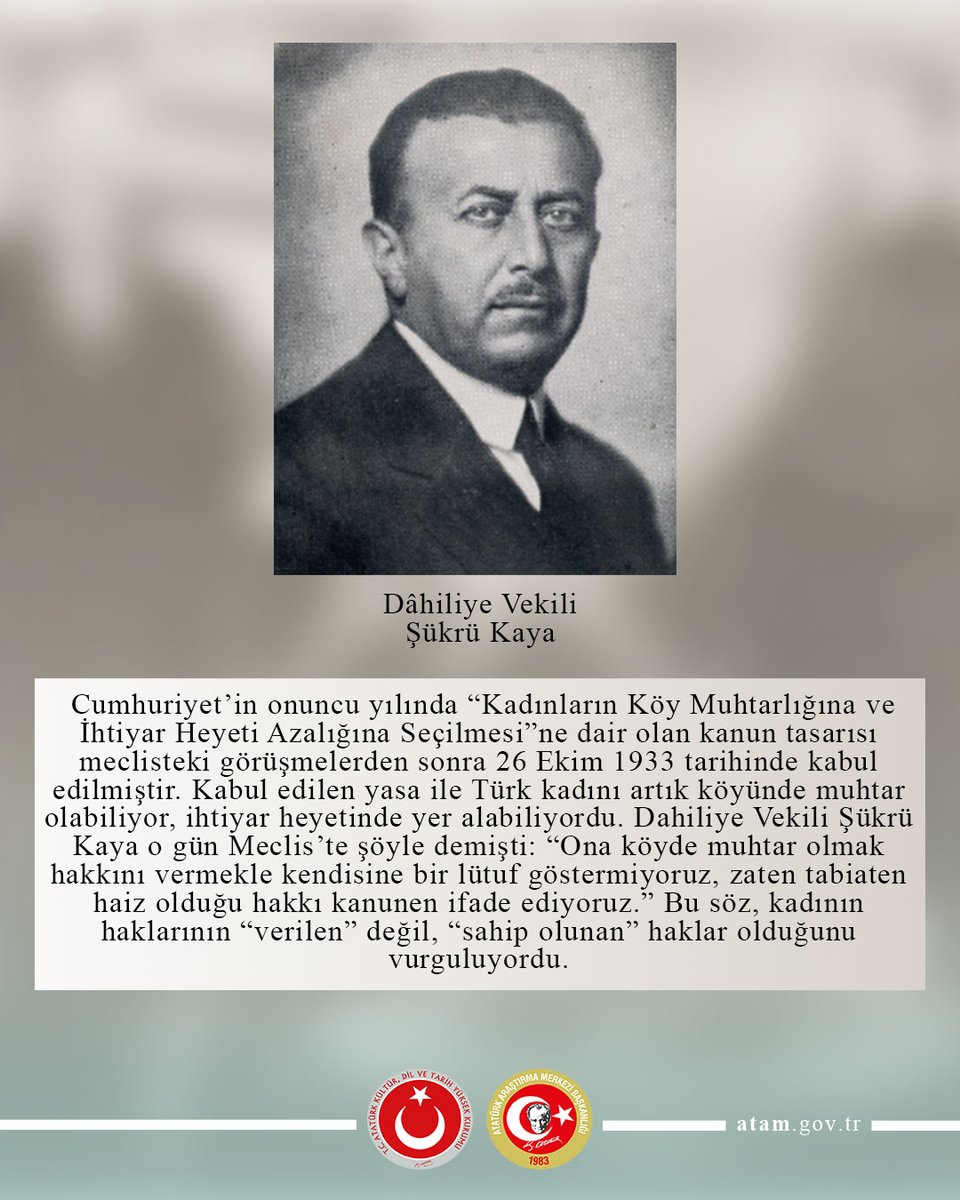 Dâhiliye Vekili
Şükrü Kaya

Cumhuriyet'in onuncu yılında "Kadınların Köy Muhtarlığına ve İhtiyar Heyeti Azalığına Seçilmesi"ne dair olan kanun tasarısı meclisteki görüşmelerden sonra 26 Ekim 1933 tarihinde kabul edilmiştir. Kabul edilen yasa ile Türk kadını artık köyünde muhtar olabiliyor, ihtiyar heyetinde yer alabiliyordu. Dahiliye Vekili Şükrü Kaya o gün Meclis'te şöyle demişti: "Ona köyde muhtar olmak hakkını vermekle kendisine bir lütuf göstermiyoruz, zaten tabiaten haiz olduğu hakkı kanunen ifade ediyoruz." Bu söz, kadının haklarının "verilen" değil, "sahip olunan" haklar olduğunu vurguluyordu.

T.C. ATATÜRK KÜLTÜR, DİL VE TARİH YÜKSEK KURUMU

ATATÜRK ARAŞTIRMA MERKEZİ BAŞKANLIĞI
1983

atam.gov.tr